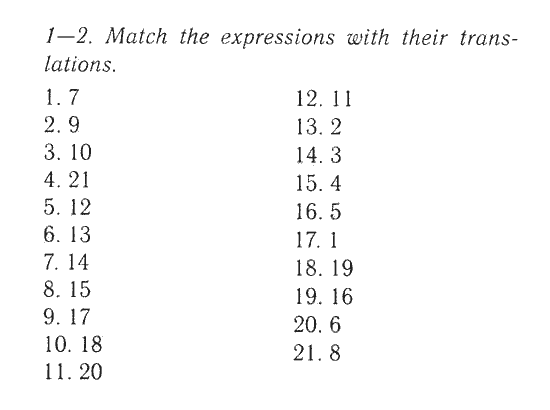 1—2. Match the expressions with their translations.

1. 7
2. 9
3. 10
4. 21
5. 12
6. 13
7. 14
8. 15
9. 17
10. 18
11. 20

12. 11
13. 2
14. 3
15. 4
16. 5
17. 1
18. 19
19. 16
20. 6
21. 8